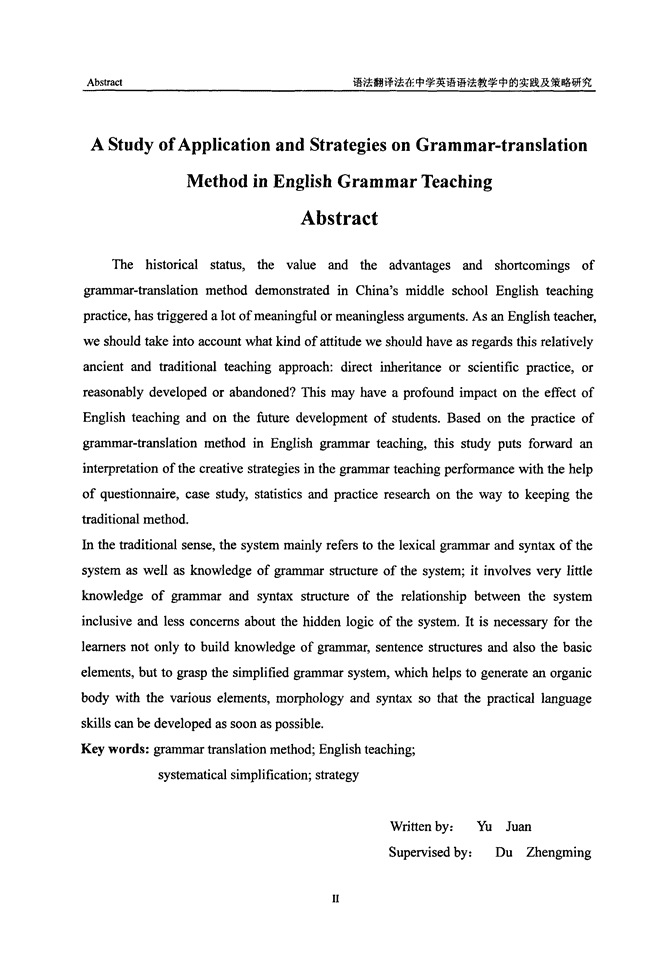 Abstract

语法翻译法在中学英语语法教学中的实践及策略研究

A Study of Application and Strategies on Grammar-translation Method in English Grammar Teaching

Abstract

The historical status, the value and the advantages and shortcomings of grammar-translation method demonstrated in China's middle school English teaching practice, has triggered a lot of meaningful or meaningless arguments. As an English teacher, we should take into account what kind of attitude we should have as regards this relatively ancient and traditional teaching approach: direct inheritance or scientific practice, or reasonably developed or abandoned? This may have a profound impact on the effect of English teaching and on the future development of students. Based on the practice of grammar-translation method in English grammar teaching, this study puts forward an interpretation of the creative strategies in the grammar teaching performance with the help of questionnaire, case study, statistics and practice research on the way to keeping the traditional method.

In the traditional sense, the system mainly refers to the lexical grammar and syntax of the system as well as knowledge of grammar structure of the system; it involves very little knowledge of grammar and syntax structure of the relationship between the system inclusive and less concerns about the hidden logic of the system. It is necessary for the learners not only to build knowledge of grammar, sentence structures and also the basic elements, but to grasp the simplified grammar system, which helps to generate an organic body with the various elements, morphology and syntax so that the practical language skills can be developed as soon as possible.

Key words: grammar translation method; English teaching; systematical simplification; strategy

Written by: Yu Juan

Supervised by: Du Zhengming

II